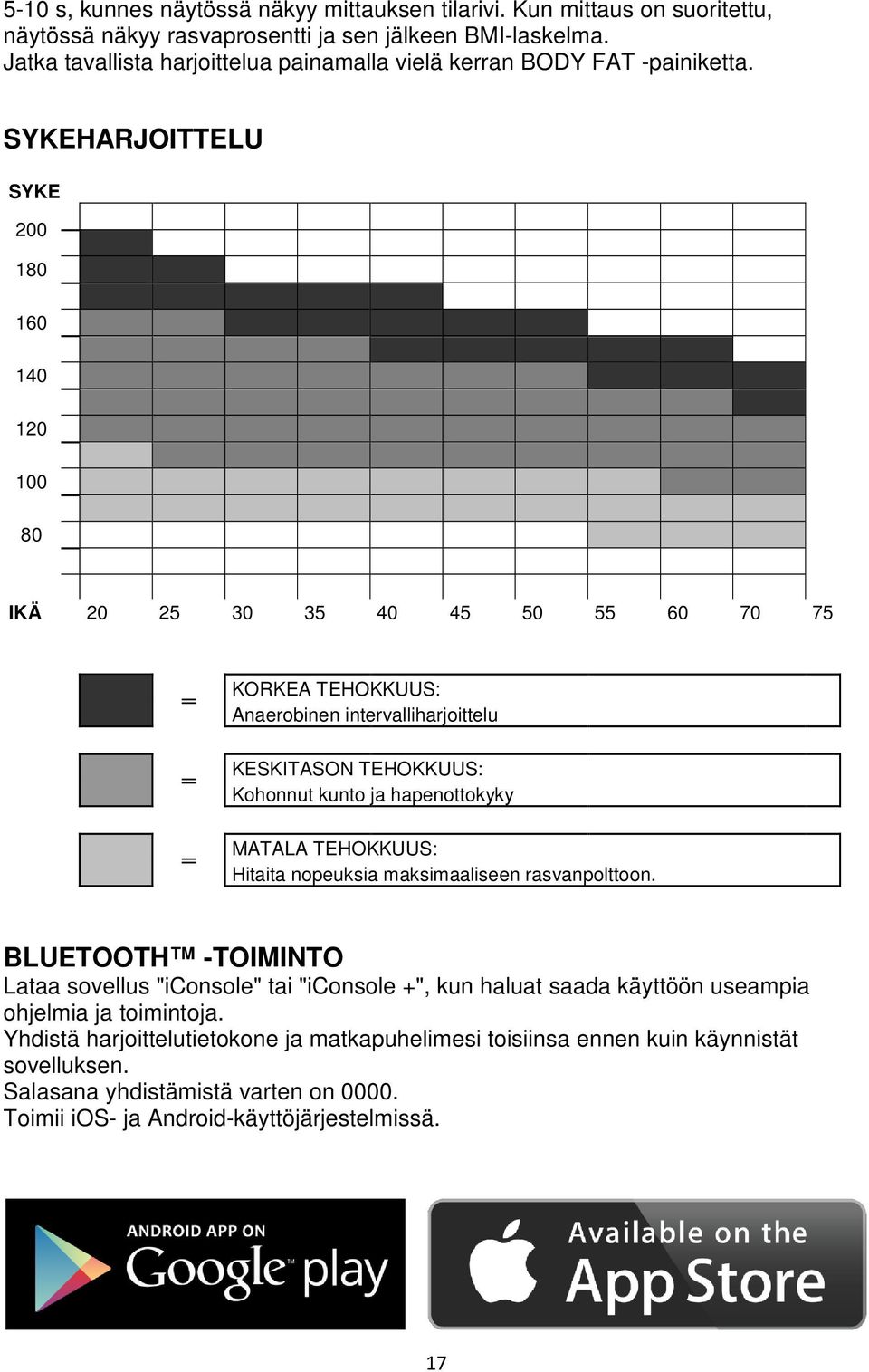 5-10 s, kunnes näytössä näkyy mittauksen tilarivi. Kun mittaus on suoritettu, näytössä näkyy rasvaprosentti ja sen jälkeen BMI-laskelma. Jatka tavallista harjoittelua painamalla vielä kerran BODY FAT -painiketta.

SYKEHARJOITTELU

SYKE

200

180

160

140

120

100

80

IKÄ 20 25 30 35 40 45 50 55 60 70 75

= KORKEA TEHOKKUUS: Anaerobinen intervalliharjoittelu

= KESKITASON TEHOKKUUS: Kohonnut kunto ja hapenottokyky

= MATALA TEHOKKUUS: Hitaita nopeuksia maksimaaliseen rasvanpolttoon.

BLUETOOTH™ -TOIMINTO
Lataa sovellus "iConsole" tai "iConsole +", kun haluat saada käyttöön useampia ohjelmia ja toimintoja.
Yhdistä harjoittelutietokone ja matkapuhelimesi toisiinsa ennen kuin käynnistät sovelluksen.
Salasana yhdistämistä varten on 0000.
Toimii iOS- ja Android-käyttöjärjestelmissä.

ANDROID APP ON Google play

Available on the App Store

17